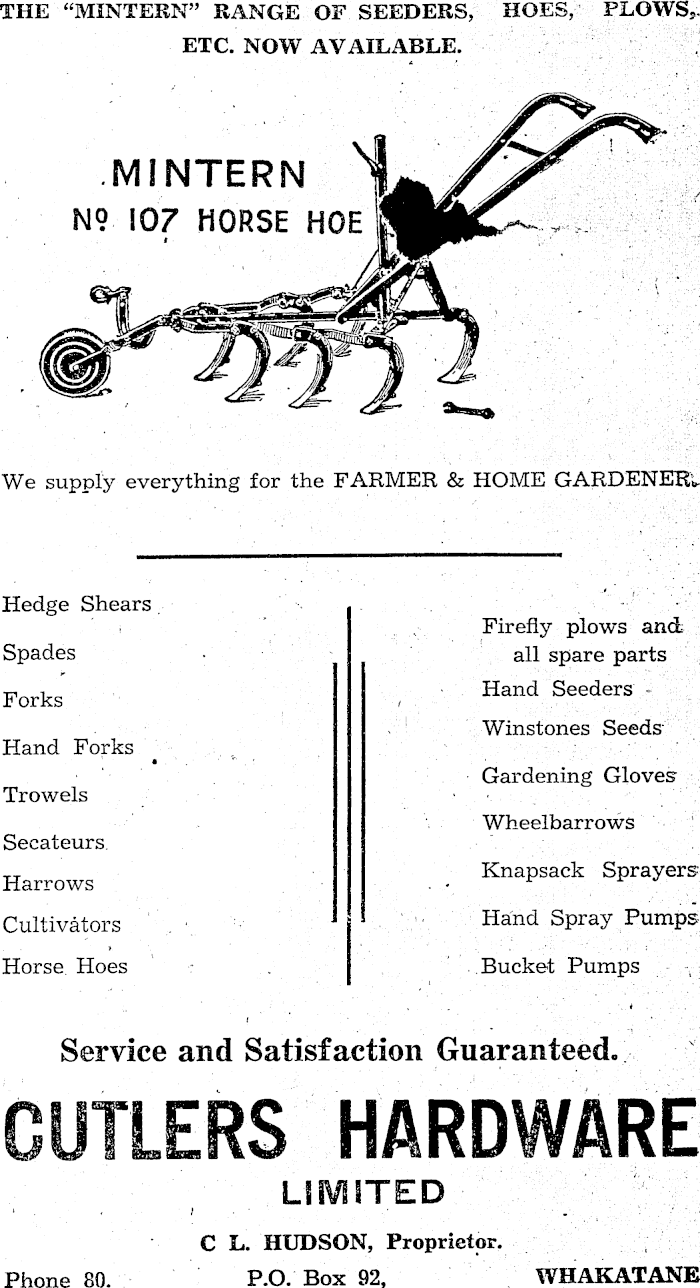 THE "MINTERN" RANGE OF SEEDERS, HOES, PLOWS, ETC. NOW AVAILABLE.

MINTERN
Nº 107 HORSE HOE

We supply everything for the FARMER & HOME GARDENER.

Hedge Shears
Spades
Forks
Hand Forks
Trowels
Secateurs
Harrows
Cultivators
Horse Hoes

Firefly plows and all spare parts
Hand Seeders
Winstones Seeds
Gardening Gloves
Wheelbarrows
Knapsack Sprayers
Hand Spray Pumps
Bucket Pumps

Service and Satisfaction Guaranteed.

CUTLERS HARDWARE
LIMITED

C L. HUDSON, Proprietor.

Phone 80. P.O. Box 92, WHAKATANE